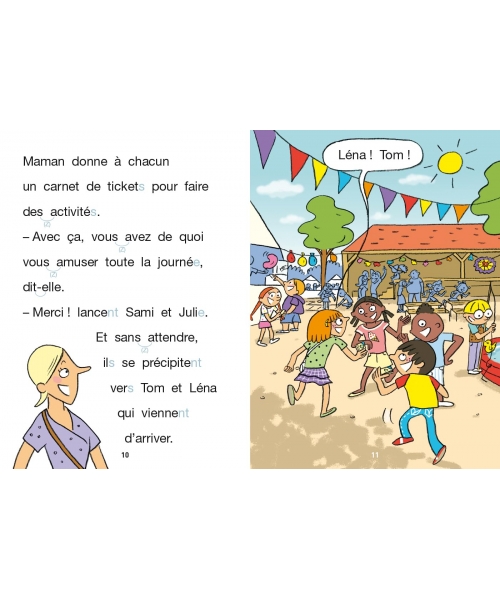 Maman donne à chacun un carnet de tickets pour faire des activités.

– Avec ça, vous avez de quoi vous amuser toute la journée, dit-elle.

– Merci ! lancent Sami et Julie.

Et sans attendre, ils se précipitent vers Tom et Léna qui viennent d'arriver.

10

Léna ! Tom !

11